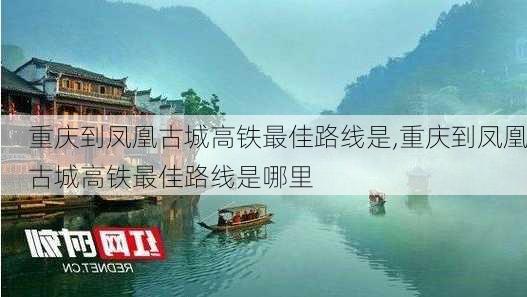 重庆到凤凰古城高铁最佳路线是,重庆到凤凰古城高铁最佳路线是哪里

红网时刻
REDNET.CN